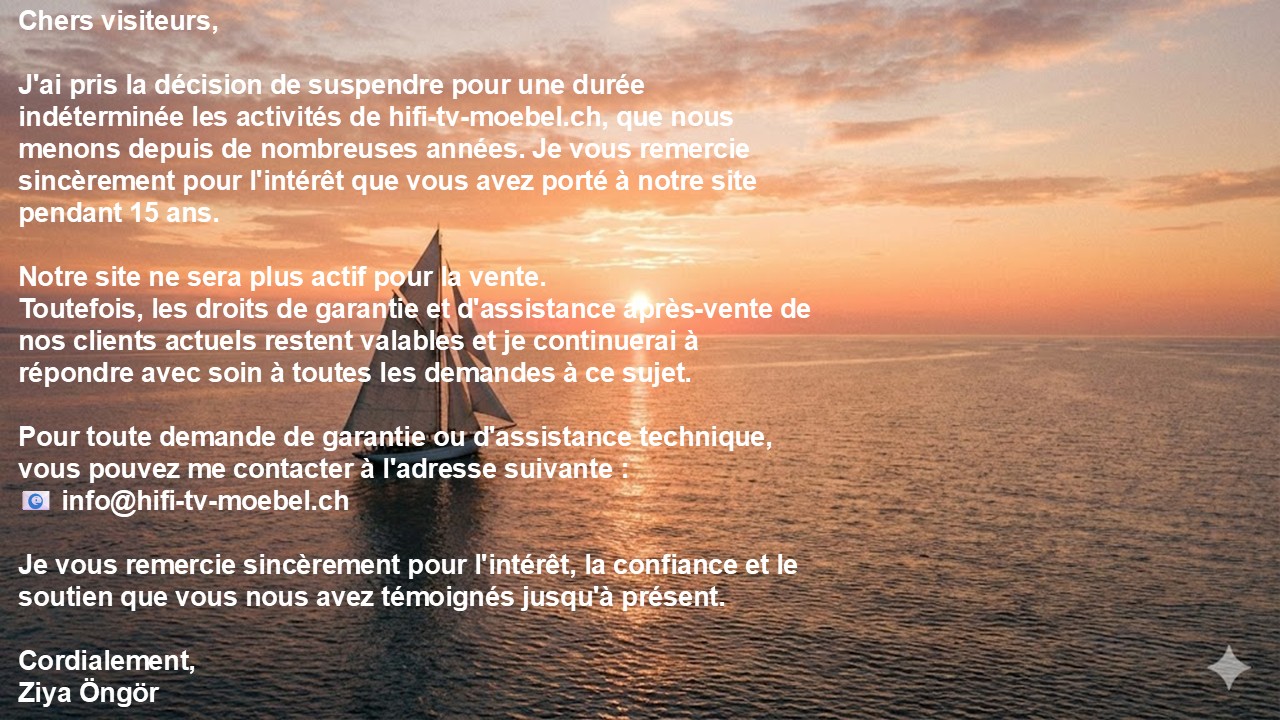 Chers visiteurs,

J'ai pris la décision de suspendre pour une durée indéterminée les activités de hifi-tv-moebel.ch, que nous menons depuis de nombreuses années. Je vous remercie sincèrement pour l'intérêt que vous avez porté à notre site pendant 15 ans.

Notre site ne sera plus actif pour la vente.
Toutefois, les droits de garantie et d'assistance après-vente de nos clients actuels restent valables et je continuerai à répondre avec soin à toutes les demandes à ce sujet.

Pour toute demande de garantie ou d'assistance technique, vous pouvez me contacter à l'adresse suivante :
info@hifi-tv-moebel.ch

Je vous remercie sincèrement pour l'intérêt, la confiance et le soutien que vous nous avez témoignés jusqu'à présent.

Cordialement,
Ziya Öngör